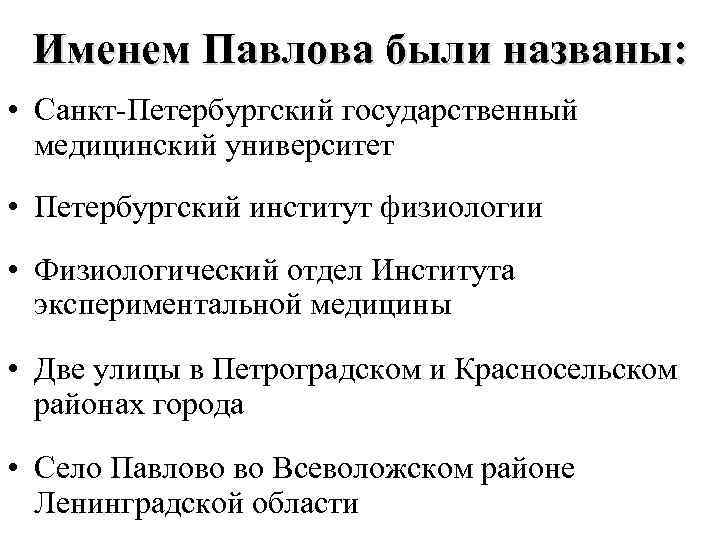 Именем Павлова были названы:

• Санкт-Петербургский государственный медицинский университет

• Петербургский институт физиологии

• Физиологический отдел Института экспериментальной медицины

• Две улицы в Петроградском и Красносельском районах города

• Село Павлово во Всеволожском районе Ленинградской области